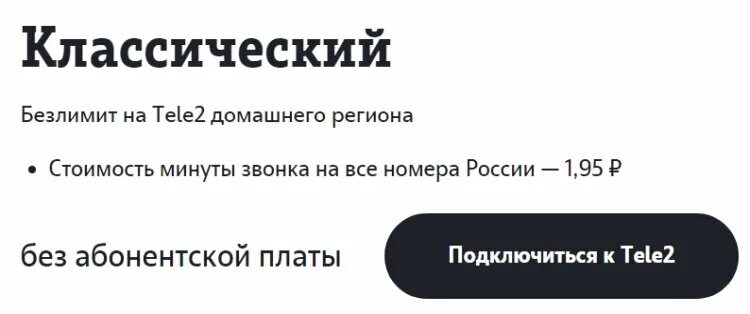 Классический

Безлимит на Tele2 домашнего региона

• Стоимость минуты звонка на все номера России — 1,95 ₽

без абонентской платы

Подключиться к Tele2